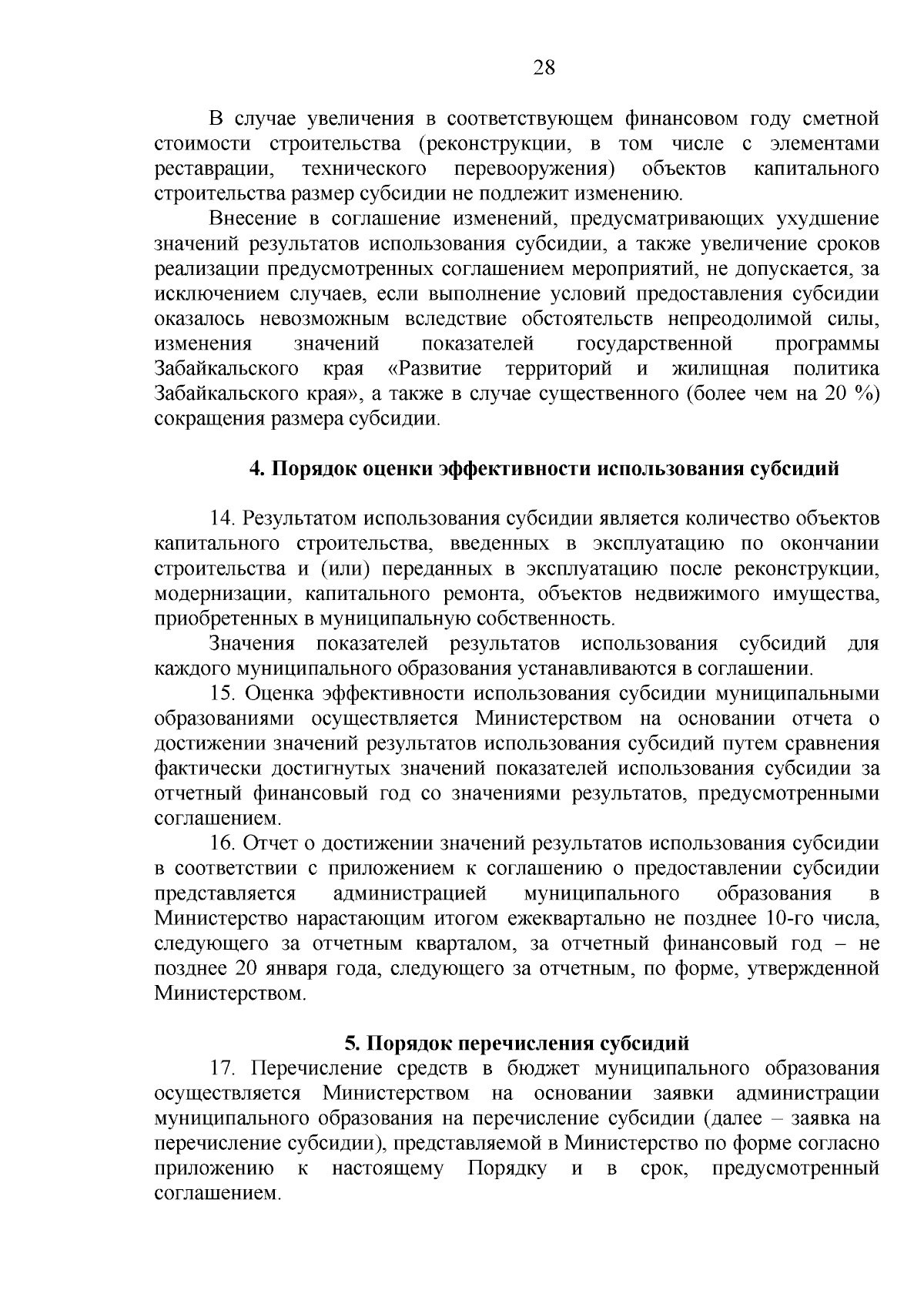 28

В случае увеличения в соответствующем финансовом году сметной стоимости строительства (реконструкции, в том числе с элементами реставрации, технического перевооружения) объектов капитального строительства размер субсидии не подлежит изменению.

Внесение в соглашение изменений, предусматривающих ухудшение значений результатов использования субсидии, а также увеличение сроков реализации предусмотренных соглашением мероприятий, не допускается, за исключением случаев, если выполнение условий предоставления субсидии оказалось невозможным вследствие обстоятельств непреодолимой силы, изменения значений показателей государственной программы Забайкальского края «Развитие территорий и жилищная политика Забайкальского края», а также в случае существенного (более чем на 20 %) сокращения размера субсидии.

4. Порядок оценки эффективности использования субсидий

14. Результатом использования субсидии является количество объектов капитального строительства, введенных в эксплуатацию по окончании строительства и (или) переданных в эксплуатацию после реконструкции, модернизации, капитального ремонта, объектов недвижимого имущества, приобретенных в муниципальную собственность.

Значения показателей результатов использования субсидий для каждого муниципального образования устанавливаются в соглашении.

15. Оценка эффективности использования субсидии муниципальными образованиями осуществляется Министерством на основании отчета о достижении значений результатов использования субсидий путем сравнения фактически достигнутых значений показателей использования субсидии за отчетный финансовый год со значениями результатов, предусмотренными соглашением.

16. Отчет о достижении значений результатов использования субсидии в соответствии с приложением к соглашению о предоставлении субсидии представляется администрацией муниципального образования в Министерство нарастающим итогом ежеквартально не позднее 10-го числа, следующего за отчетным кварталом, за отчетный финансовый год – не позднее 20 января года, следующего за отчетным, по форме, утвержденной Министерством.

5. Порядок перечисления субсидий

17. Перечисление средств в бюджет муниципального образования осуществляется Министерством на основании заявки администрации муниципального образования на перечисление субсидии (далее – заявка на перечисление субсидии), представляемой в Министерство по форме согласно приложению к настоящему Порядку и в срок, предусмотренный соглашением.